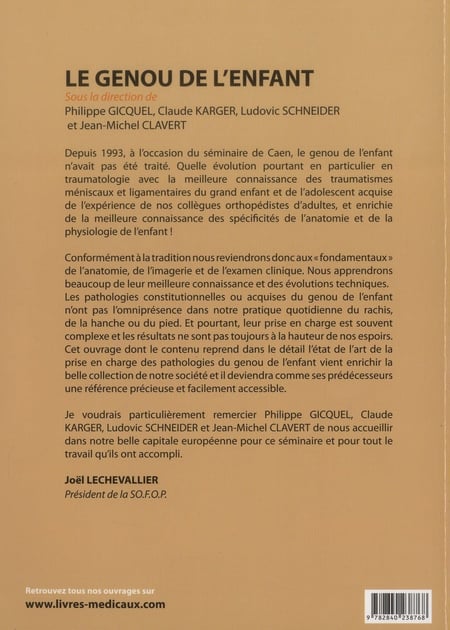 LE GENOU DE L'ENFANT

Sous la direction de

Philippe GICQUEL, Claude KARGER, Ludovic SCHNEIDER et Jean-Michel CLAVERT

Depuis 1993, à l'occasion du séminaire de Caen, le genou de l'enfant n'avait pas été traité. Quelle évolution pourtant en particulier en traumatologie avec la meilleure connaissance des traumatismes méniscaux et ligamentaires du grand enfant et de l'adolescent acquise de l'expérience de nos collègues orthopédistes d'adultes, et enrichie de la meilleure connaissance des spécificités de l'anatomie et de la physiologie de l'enfant !

Conformément à la tradition nous reviendrons donc aux « fondamentaux » de l'anatomie, de l'imagerie et de l'examen clinique. Nous apprendrons beaucoup de leur meilleure connaissance et des évolutions techniques. Les pathologies constitutionnelles ou acquises du genou de l'enfant n'ont pas l'omniprésence dans notre pratique quotidienne du rachis, de la hanche ou du pied. Et pourtant, leur prise en charge est souvent complexe et les résultats ne sont pas toujours à la hauteur de nos espoirs. Cet ouvrage dont le contenu reprend dans le détail l'état de l'art de la prise en charge des pathologies du genou de l'enfant vient enrichir la belle collection de notre société et il deviendra comme ses prédécesseurs une référence précieuse et facilement accessible.

Je voudrais particulièrement remercier Philippe GICQUEL, Claude KARGER, Ludovic SCHNEIDER et Jean-Michel CLAVERT de nous accueillir dans notre belle capitale européenne pour ce séminaire et pour tout le travail qu'ils ont accompli.

Joël LECHEVALLIER
Président de la SO.F.O.P.

Retrouvez tous nos ouvrages sur
www.livres-medicaux.com

9 782840 238768